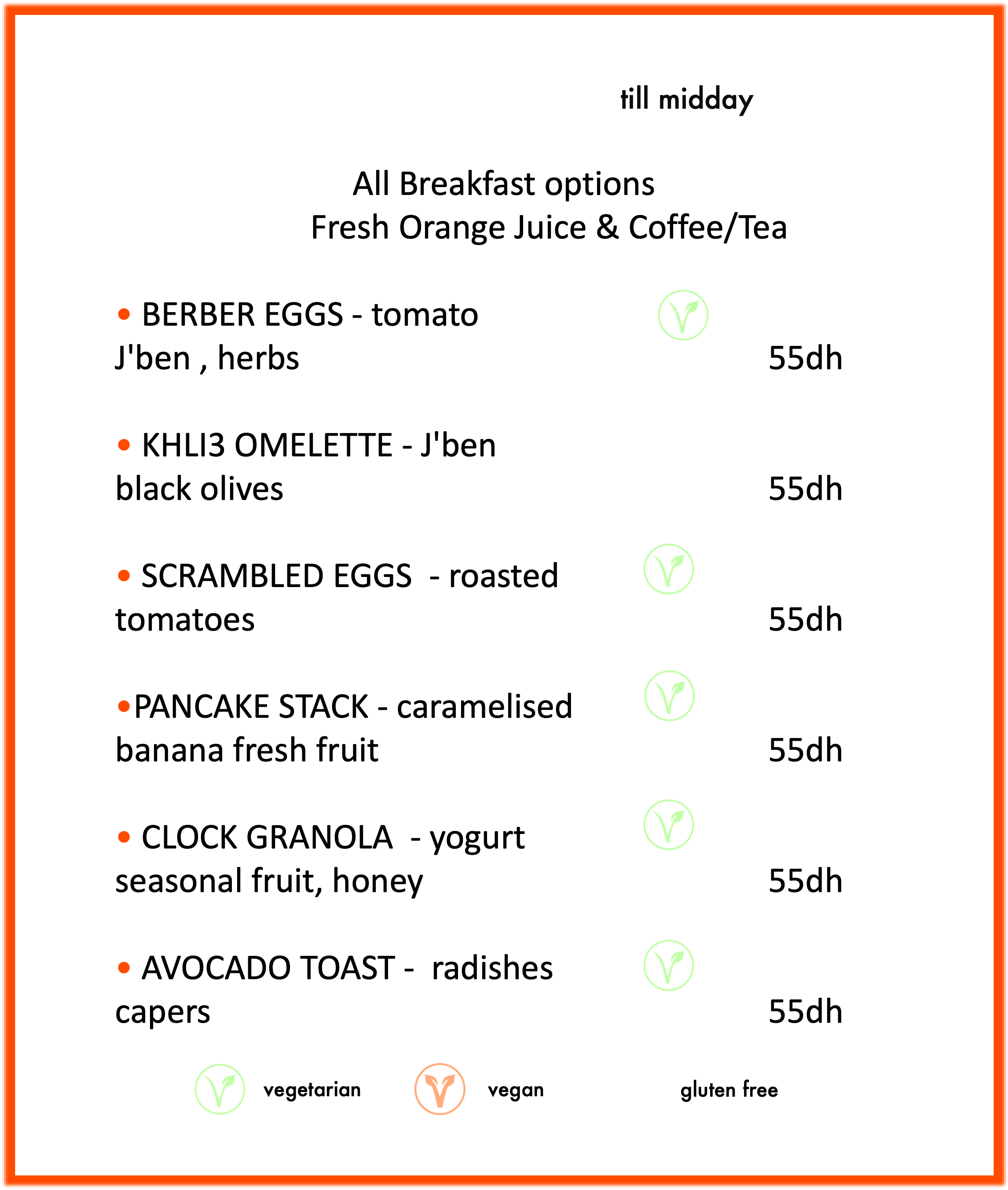 till midday

All Breakfast options
Fresh Orange Juice & Coffee/Tea

• BERBER EGGS - tomato J'ben , herbs 55dh

• KHLI3 OMELETTE - J'ben black olives 55dh

• SCRAMBLED EGGS - roasted tomatoes 55dh

•PANCAKE STACK - caramelised banana fresh fruit 55dh

• CLOCK GRANOLA - yogurt seasonal fruit, honey 55dh

• AVOCADO TOAST - radishes capers 55dh

vegetarian vegan gluten free